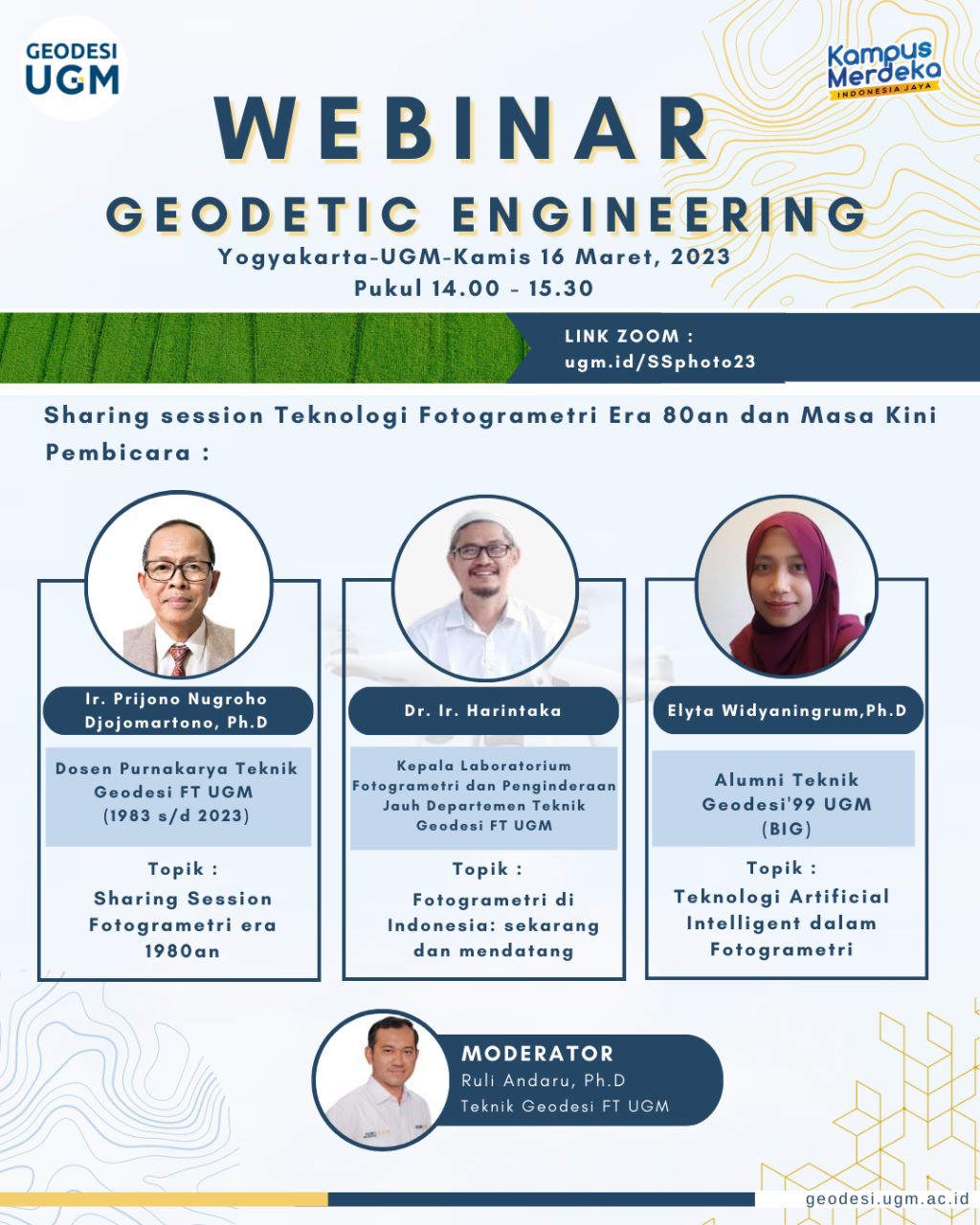 GEODESI UGM

Kampus Merdeka
INDONESIA JAYA

WEBINAR
GEODETIC ENGINEERING
Yogyakarta-UGM-Kamis 16 Maret, 2023
Pukul 14.00 - 15.30

LINK ZOOM :
ugm.id/SSphoto23

Sharing session Teknologi Fotogrametri Era 80an dan Masa Kini
Pembicara :

Ir. Prijono Nugroho Djojomartono, Ph.D

Dosen Purnakarya Teknik Geodesi FT UGM (1983 s/d 2023)

Topik :
Sharing Session Fotogrametri era 1980an

Dr. Ir. Harintaka

Kepala Laboratorium Fotogrametri dan Penginderaan Jauh Departemen Teknik Geodesi FT UGM

Topik :
Fotogrametri di Indonesia: sekarang dan mendatang

Elyta Widyaningrum,Ph.D

Alumni Teknik Geodesi'99 UGM (BIG)

Topik :
Teknologi Artificial Intelligent dalam Fotogrametri

MODERATOR
Ruli Andaru, Ph.D
Teknik Geodesi FT UGM

geodesi.ugm.ac.id